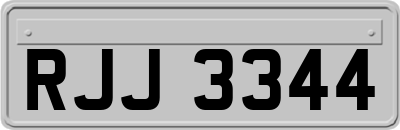 RJJ 3344